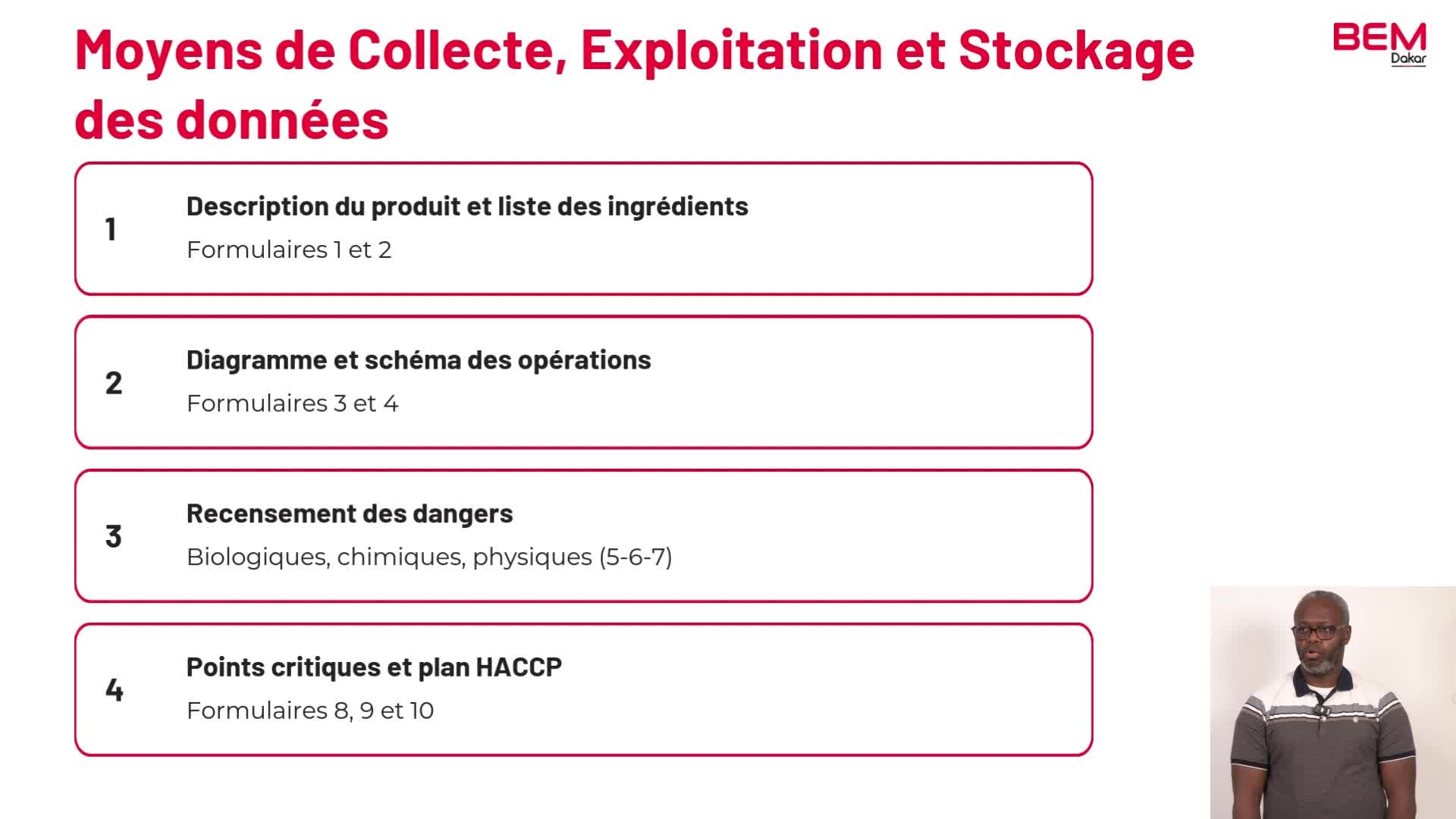 Moyens de Collecte, Exploitation et Stockage des données

BEM
Dakar

1

Description du produit et liste des ingrédients

Formulaires 1 et 2

2

Diagramme et schéma des opérations

Formulaires 3 et 4

3

Recensement des dangers

Biologiques, chimiques, physiques (5-6-7)

4

Points critiques et plan HACCP

Formulaires 8, 9 et 10